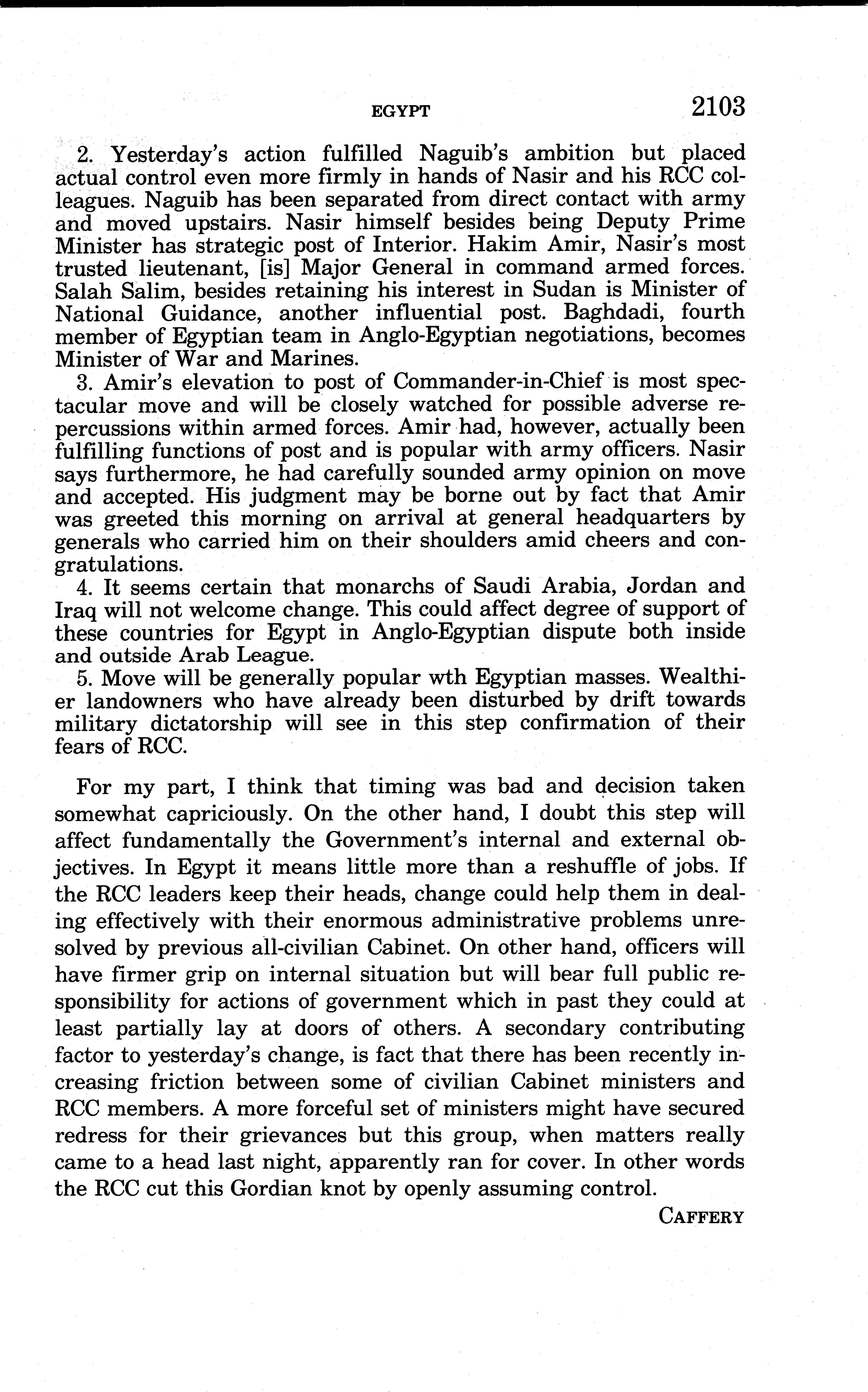 EGYPT 2103

2. Yesterday's action fulfilled Naguib's ambition but placed actual control even more firmly in hands of Nasir and his RCC colleagues. Naguib has been separated from direct contact with army and moved upstairs. Nasir himself besides being Deputy Prime Minister has strategic post of Interior. Hakim Amir, Nasir's most trusted lieutenant, [is] Major General in command armed forces. Salah Salim, besides retaining his interest in Sudan is Minister of National Guidance, another influential post. Baghdadi, fourth member of Egyptian team in Anglo-Egyptian negotiations, becomes Minister of War and Marines.

3. Amir's elevation to post of Commander-in-Chief is most spectacular move and will be closely watched for possible adverse repercussions within armed forces. Amir had, however, actually been fulfilling functions of post and is popular with army officers. Nasir says furthermore, he had carefully sounded army opinion on move and accepted. His judgment may be borne out by fact that Amir was greeted this morning on arrival at general headquarters by generals who carried him on their shoulders amid cheers and congratulations.

4. It seems certain that monarchs of Saudi Arabia, Jordan and Iraq will not welcome change. This could affect degree of support of these countries for Egypt in Anglo-Egyptian dispute both inside and outside Arab League.

5. Move will be generally popular wth Egyptian masses. Wealthier landowners who have already been disturbed by drift towards military dictatorship will see in this step confirmation of their fears of RCC.

For my part, I think that timing was bad and decision taken somewhat capriciously. On the other hand, I doubt this step will affect fundamentally the Government's internal and external objectives. In Egypt it means little more than a reshuffle of jobs. If the RCC leaders keep their heads, change could help them in dealing effectively with their enormous administrative problems unresolved by previous all-civilian Cabinet. On other hand, officers will have firmer grip on internal situation but will bear full public responsibility for actions of government which in past they could at least partially lay at doors of others. A secondary contributing factor to yesterday's change, is fact that there has been recently increasing friction between some of civilian Cabinet ministers and RCC members. A more forceful set of ministers might have secured redress for their grievances but this group, when matters really came to a head last night, apparently ran for cover. In other words the RCC cut this Gordian knot by openly assuming control.

CAFFERY